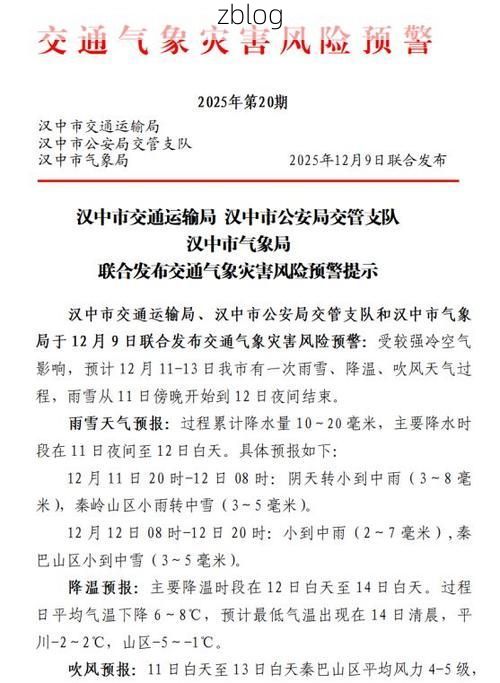 zblog

交通气象灾害风险预警

2025年第20期

汉中市交通运输局
汉中市公安局交管支队
汉中市气象局 2025年12月9日联合发布

汉中市交通运输局 汉中市公安局交管支队
汉中市气象局
联合发布交通气象灾害风险预警提示

汉中市交通运输局、汉中市公安局交管支队和汉中市气象局于12月9日联合发布交通气象灾害风险预警：受较强冷空气影响，预计12月11-13日我市有一次雨雪、降温、吹风天气过程，雨雪从11日傍晚开始到12日夜间结束。

雨雪天气预报：过程累计降水量10～20毫米，主要降水时段在11日夜间至12日白天。具体预报如下：

12月11日20时-12日08时：阴天转小到中雨（3～8毫米），秦岭山区小雨转中雪（3～5毫米）。

12月12日08时-12日20时：小到中雨（2～7毫米），秦巴山区小到中雪（3～5毫米）。

降温预报：主要降温时段在12日白天至14日白天。过程日平均气温下降6～8℃，预计最低气温出现在14日清晨，平川-2～2℃，山区-5～-1℃。

吹风预报：11日白天至13日白天秦巴山区平均风力4-5级，